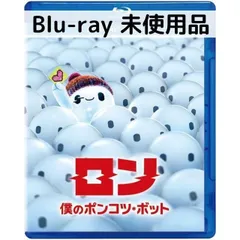 Blu-ray 未使用品

ロン
僕のポンコツ・ボット